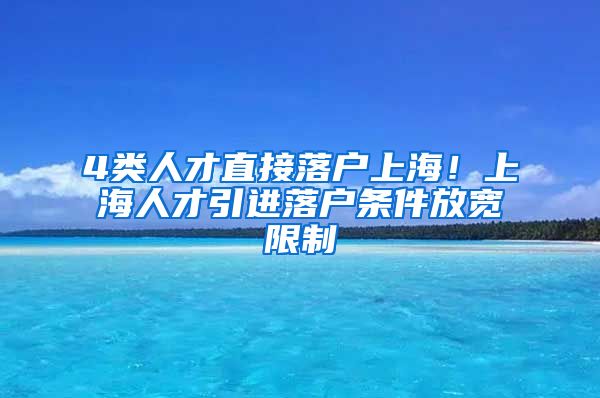 4类人才直接落户上海！上海人才引进落户条件放宽限制